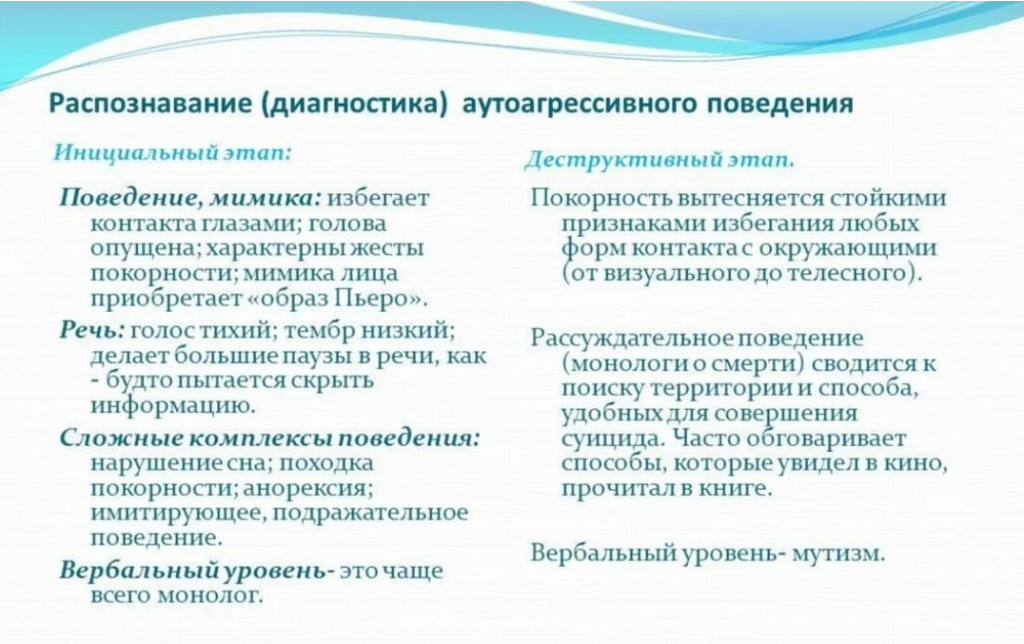 Распознавание (диагностика) аутоагрессивного поведения

Инициальный этап:

Поведение, мимика: избегает контакта глазами; голова опущена; характерны жесты покорности; мимика лица приобретает «образ Пьеро».

Речь: голос тихий; тембр низкий; делает большие паузы в речи, как - будто пытается скрыть информацию.

Сложные комплексы поведения: нарушение сна; походка покорности; анорексия; имитирующее, подражательное поведение.

Вербальный уровень- это чаще всего монолог.

Деструктивный этап.

Покорность вытесняется стойкими признаками избегания любых форм контакта с окружающими (от визуального до телесного).

Рассуждательное поведение (монологи о смерти) сводится к поиску территории и способа, удобных для совершения суицида. Часто обговаривает способы, которые увидел в кино, прочитал в книге.

Вербальный уровень- мутизм.